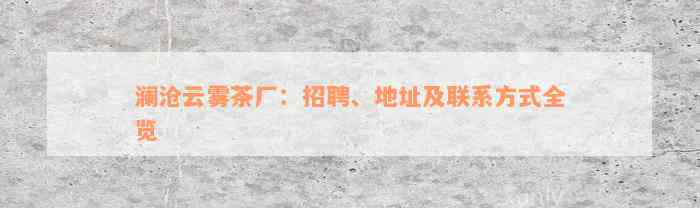 澜沧云雾茶厂：招聘、地址及联系方式全览